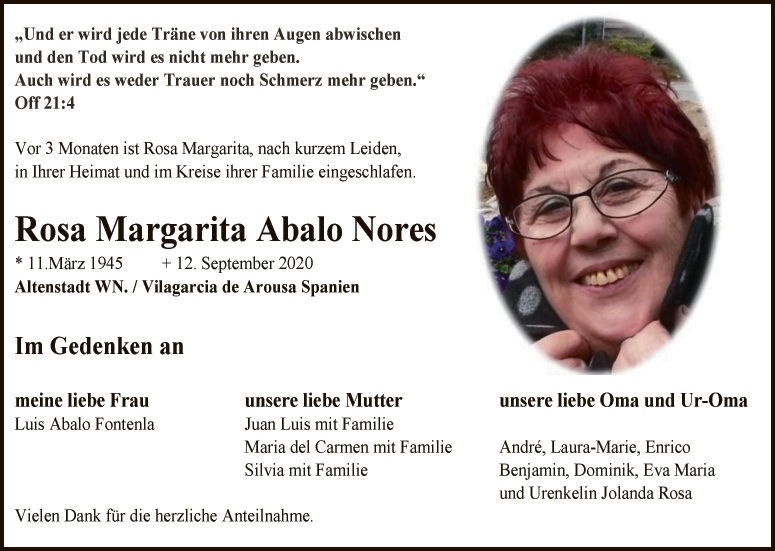 „Und er wird jede Träne von ihren Augen abwischen
und den Tod wird es nicht mehr geben.
Auch wird es weder Trauer noch Schmerz mehr geben.“
Off 21:4

Vor 3 Monaten ist Rosa Margarita, nach kurzem Leiden, in Ihrer Heimat und im Kreise ihrer Familie eingeschlafen.

Rosa Margarita Abalo Nores

* 11.März 1945 + 12. September 2020
Altenstadt WN. / Vilagarcia de Arousa Spanien

Im Gedenken an

meine liebe Frau
Luis Abalo Fontenla

unsere liebe Mutter
Juan Luis mit Familie
Maria del Carmen mit Familie
Silvia mit Familie

unsere liebe Oma und Ur-Oma

André, Laura-Marie, Enrico
Benjamin, Dominik, Eva Maria
und Urenkelin Jolanda Rosa

Vielen Dank für die herzliche Anteilnahme.